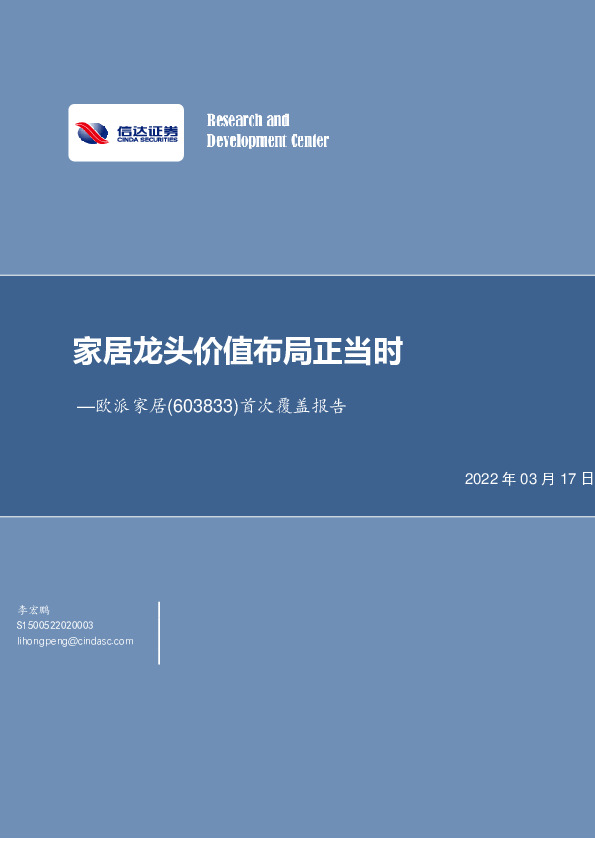 信达证券
CINDA SECURITIES

Research and
Development Center

家居龙头价值布局正当时

—欧派家居(603833)首次覆盖报告

2022 年 03 月 17 日

李宏鹏
S1500522020003
lihongpeng@cindasc.com